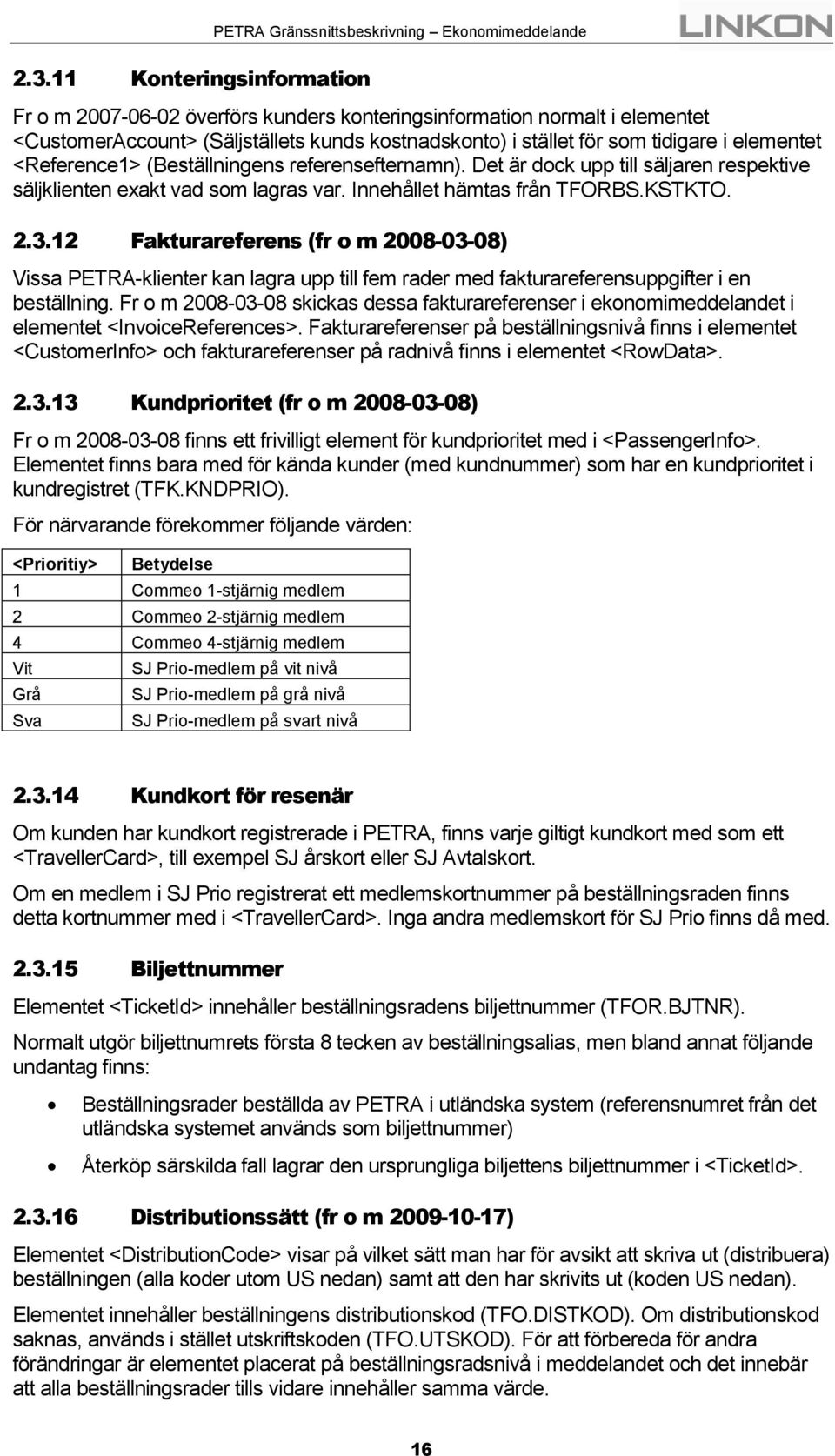 PETRA Gränssnittsbeskrivning – Ekonomimeddelande LINKON

2.3.11 Konteringsinformation

Fr o m 2007-06-02 överförs kunders konteringsinformation normalt i elementet <CustomerAccount> (Säljställets kunds kostnadskonto) i stället för som tidigare i elementet <Reference1> (Beställningens referensefternamn). Det är dock upp till säljaren respektive säljklienten exakt vad som lagras var. Innehållet hämtas från TFORBS.KSTKTO.

2.3.12 Fakturareferens (fr o m 2008-03-08)

Vissa PETRA-klienter kan lagra upp till fem rader med fakturareferensuppgifter i en beställning. Fr o m 2008-03-08 skickas dessa fakturareferenser i ekonomimeddelandet i elementet <InvoiceReferences>. Fakturareferenser på beställningsnivå finns i elementet <CustomerInfo> och fakturareferenser på radnivå finns i elementet <RowData>.

2.3.13 Kundprioritet (fr o m 2008-03-08)

Fr o m 2008-03-08 finns ett frivilligt element för kundprioritet med i <PassengerInfo>. Elementet finns bara med för kända kunder (med kundnummer) som har en kundprioritet i kundregistret (TFK.KNDPRIO).

För närvarande förekommer följande värden:

| <Prioritiy> | Betydelse |
|---|---|
| 1 | Commeo 1-stjärnig medlem |
| 2 | Commeo 2-stjärnig medlem |
| 4 | Commeo 4-stjärnig medlem |
| Vit | SJ Prio-medlem på vit nivå |
| Grå | SJ Prio-medlem på grå nivå |
| Sva | SJ Prio-medlem på svart nivå |

2.3.14 Kundkort för resenär

Om kunden har kundkort registrerade i PETRA, finns varje giltigt kundkort med som ett <TravellerCard>, till exempel SJ årskort eller SJ Avtalskort.

Om en medlem i SJ Prio registrerat ett medlemskortnummer på beställningsraden finns detta kortnummer med i <TravellerCard>. Inga andra medlemskort för SJ Prio finns då med.

2.3.15 Biljettnummer

Elementet <TicketId> innehåller beställningsradens biljettnummer (TFOR.BJTNR).

Normalt utgör biljettnumrets första 8 tecken av beställningsalias, men bland annat följande undantag finns:

• Beställningsrader beställda av PETRA i utländska system (referensnumret från det utländska systemet används som biljettnummer)

• Återköp särskilda fall lagrar den ursprungliga biljettens biljettnummer i <TicketId>.

2.3.16 Distributionssätt (fr o m 2009-10-17)

Elementet <DistributionCode> visar på vilket sätt man har för avsikt att skriva ut (distribuera) beställningen (alla koder utom US nedan) samt att den har skrivits ut (koden US nedan).

Elementet innehåller beställningens distributionskod (TFO.DISTKOD). Om distributionskod saknas, används i stället utskriftskoden (TFO.UTSKOD). För att förbereda för andra förändringar är elementet placerat på beställningsradsnivå i meddelandet och det innebär att alla beställningsrader tills vidare innehåller samma värde.

16